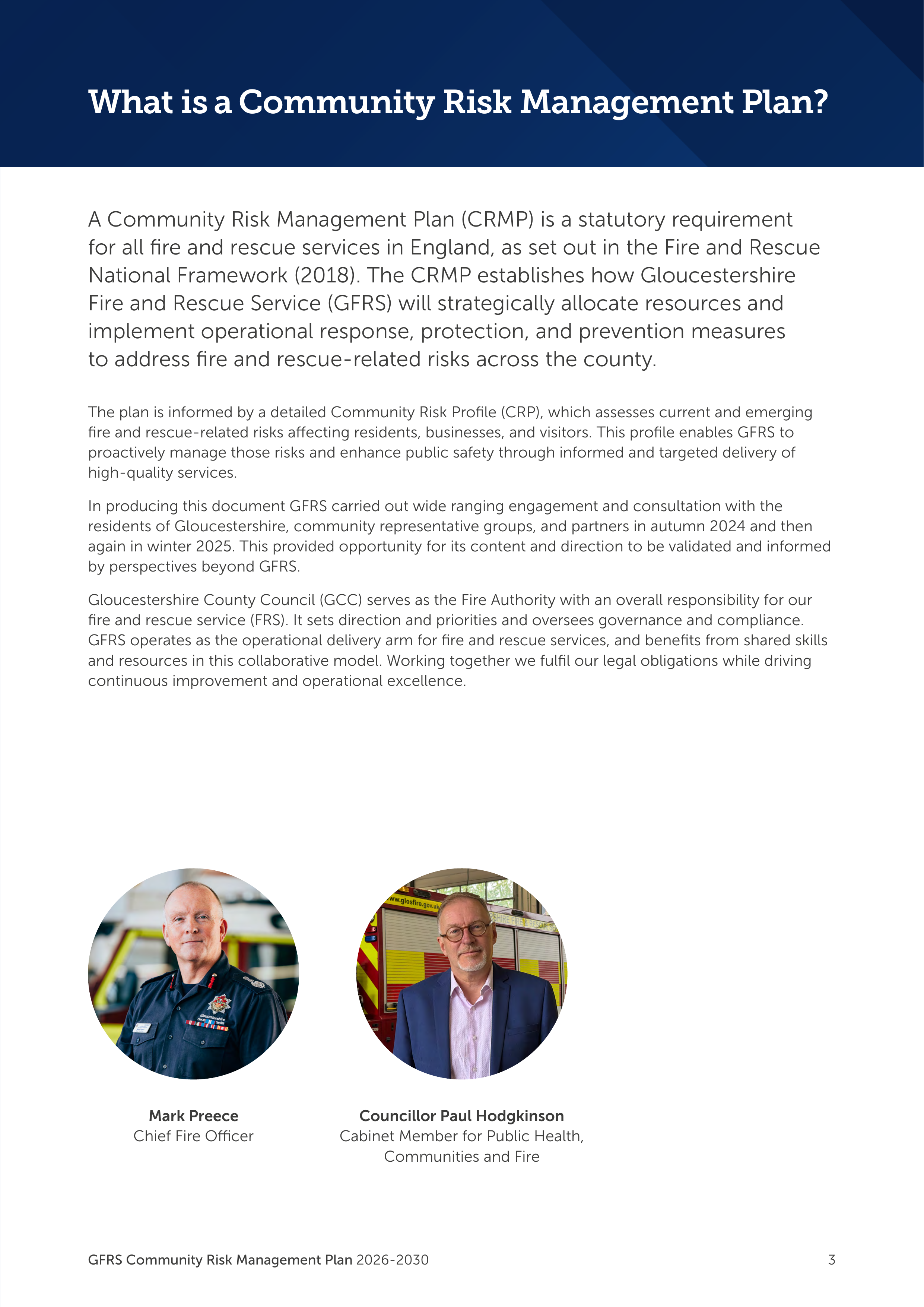 What is a Community Risk Management Plan?

A Community Risk Management Plan (CRMP) is a statutory requirement for all fire and rescue services in England, as set out in the Fire and Rescue National Framework (2018). The CRMP establishes how Gloucestershire Fire and Rescue Service (GFRS) will strategically allocate resources and implement operational response, protection, and prevention measures to address fire and rescue-related risks across the county.

The plan is informed by a detailed Community Risk Profile (CRP), which assesses current and emerging fire and rescue-related risks affecting residents, businesses, and visitors. This profile enables GFRS to proactively manage those risks and enhance public safety through informed and targeted delivery of high-quality services.

In producing this document GFRS carried out wide ranging engagement and consultation with the residents of Gloucestershire, community representative groups, and partners in autumn 2024 and then again in winter 2025. This provided opportunity for its content and direction to be validated and informed by perspectives beyond GFRS.

Gloucestershire County Council (GCC) serves as the Fire Authority with an overall responsibility for our fire and rescue service (FRS). It sets direction and priorities and oversees governance and compliance. GFRS operates as the operational delivery arm for fire and rescue services, and benefits from shared skills and resources in this collaborative model. Working together we fulfil our legal obligations while driving continuous improvement and operational excellence.

Mark Preece
Chief Fire Officer

Councillor Paul Hodgkinson
Cabinet Member for Public Health,
Communities and Fire

GFRS Community Risk Management Plan 2026-2030

3